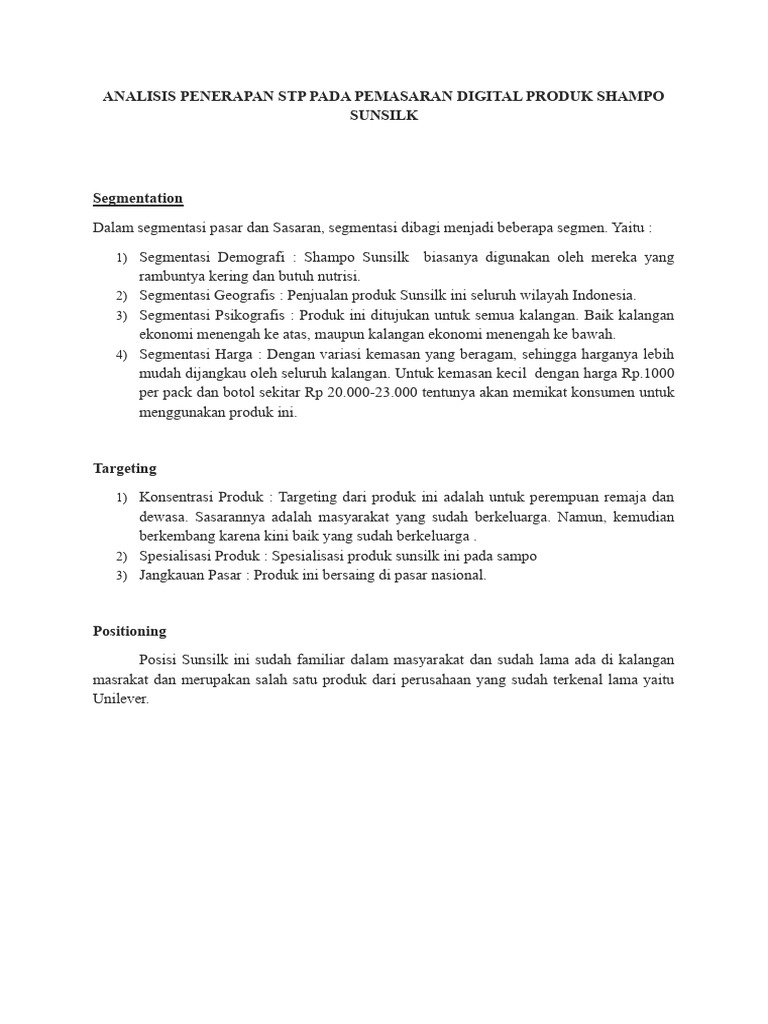 ANALISIS PENERAPAN STP PADA PEMASARAN DIGITAL PRODUK SHAMPO SUNSILK

Segmentation

Dalam segmentasi pasar dan Sasaran, segmentasi dibagi menjadi beberapa segmen. Yaitu :

1) Segmentasi Demografi : Shampo Sunsilk biasanya digunakan oleh mereka yang rambuntya kering dan butuh nutrisi.
2) Segmentasi Geografis : Penjualan produk Sunsilk ini seluruh wilayah Indonesia.
3) Segmentasi Psikografis : Produk ini ditujukan untuk semua kalangan. Baik kalangan ekonomi menengah ke atas, maupun kalangan ekonomi menengah ke bawah.
4) Segmentasi Harga : Dengan variasi kemasan yang beragam, sehingga harganya lebih mudah dijangkau oleh seluruh kalangan. Untuk kemasan kecil dengan harga Rp.1000 per pack dan botol sekitar Rp 20.000-23.000 tentunya akan memikat konsumen untuk menggunakan produk ini.

Targeting

1) Konsentrasi Produk : Targeting dari produk ini adalah untuk perempuan remaja dan dewasa. Sasarannya adalah masyarakat yang sudah berkeluarga. Namun, kemudian berkembang karena kini baik yang sudah berkeluarga .
2) Spesialisasi Produk : Spesialisasi produk sunsilk ini pada sampo
3) Jangkauan Pasar : Produk ini bersaing di pasar nasional.

Positioning

Posisi Sunsilk ini sudah familiar dalam masyarakat dan sudah lama ada di kalangan masrakat dan merupakan salah satu produk dari perusahaan yang sudah terkenal lama yaitu Unilever.